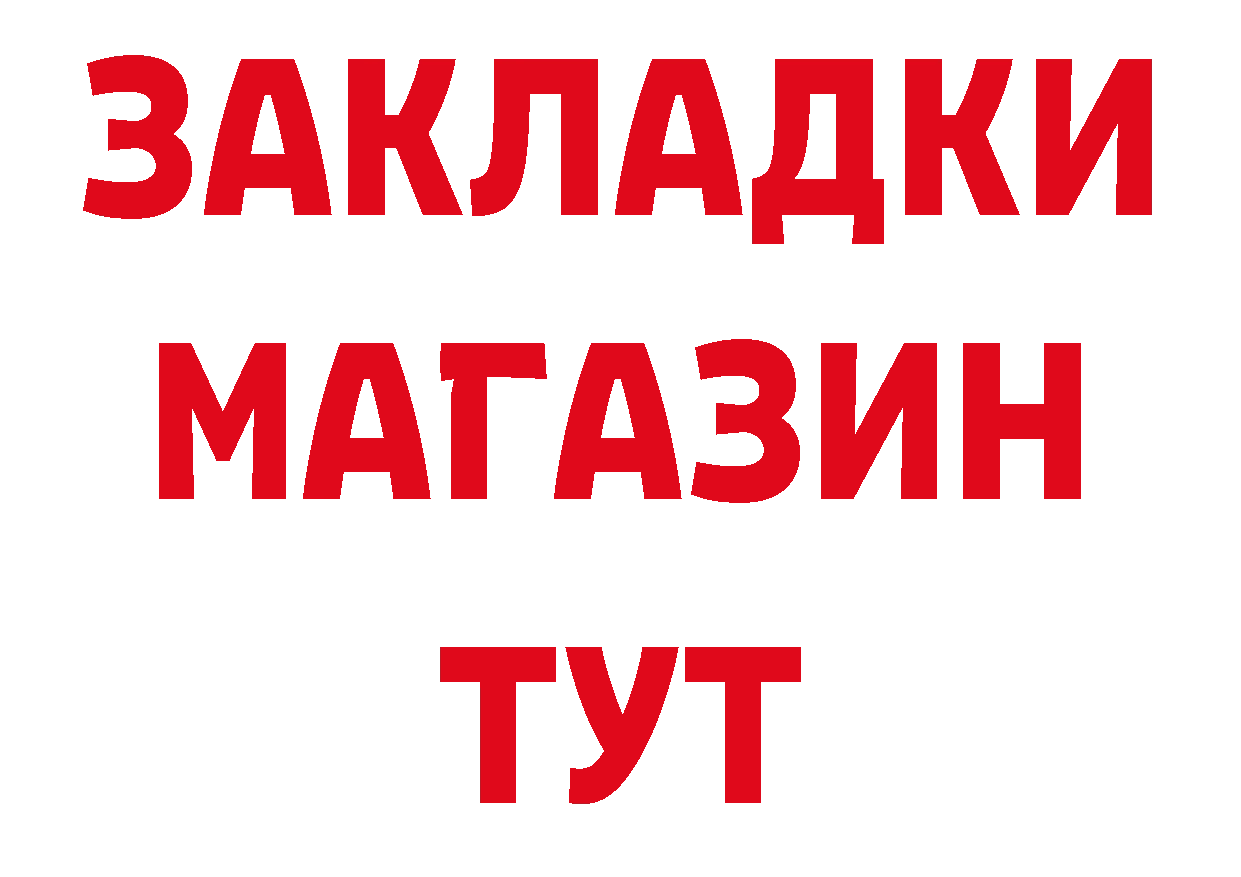 ЗАКЛАДКИ
МАГАЗИН
ТУТ